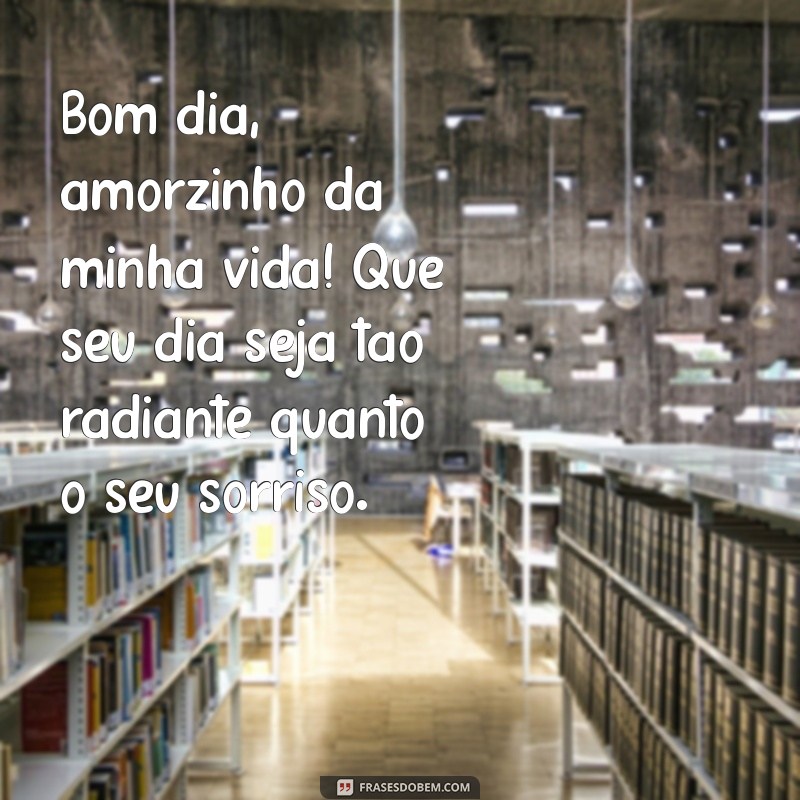 Bom dia, amorzinho da minha vida! Que seu dia seja tao radiante quanto o seu sorriso.

FRASESDOBEM.COM